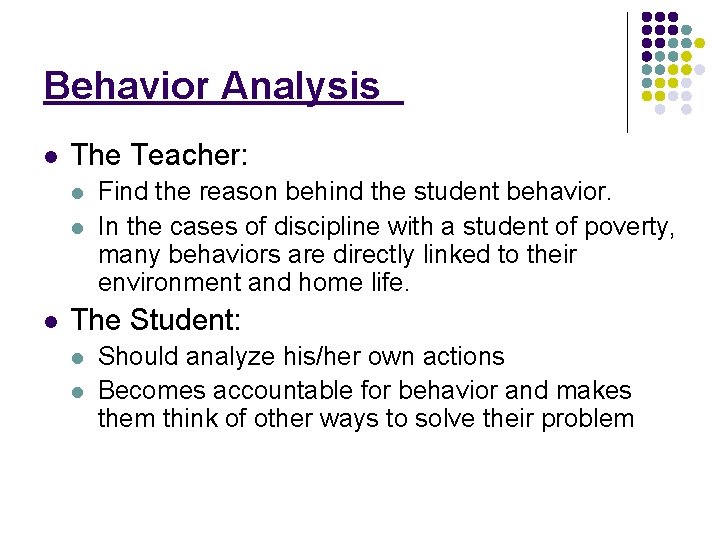 Behavior Analysis

- The Teacher:
  - Find the reason behind the student behavior.
  - In the cases of discipline with a student of poverty, many behaviors are directly linked to their environment and home life.
- The Student:
  - Should analyze his/her own actions
  - Becomes accountable for behavior and makes them think of other ways to solve their problem